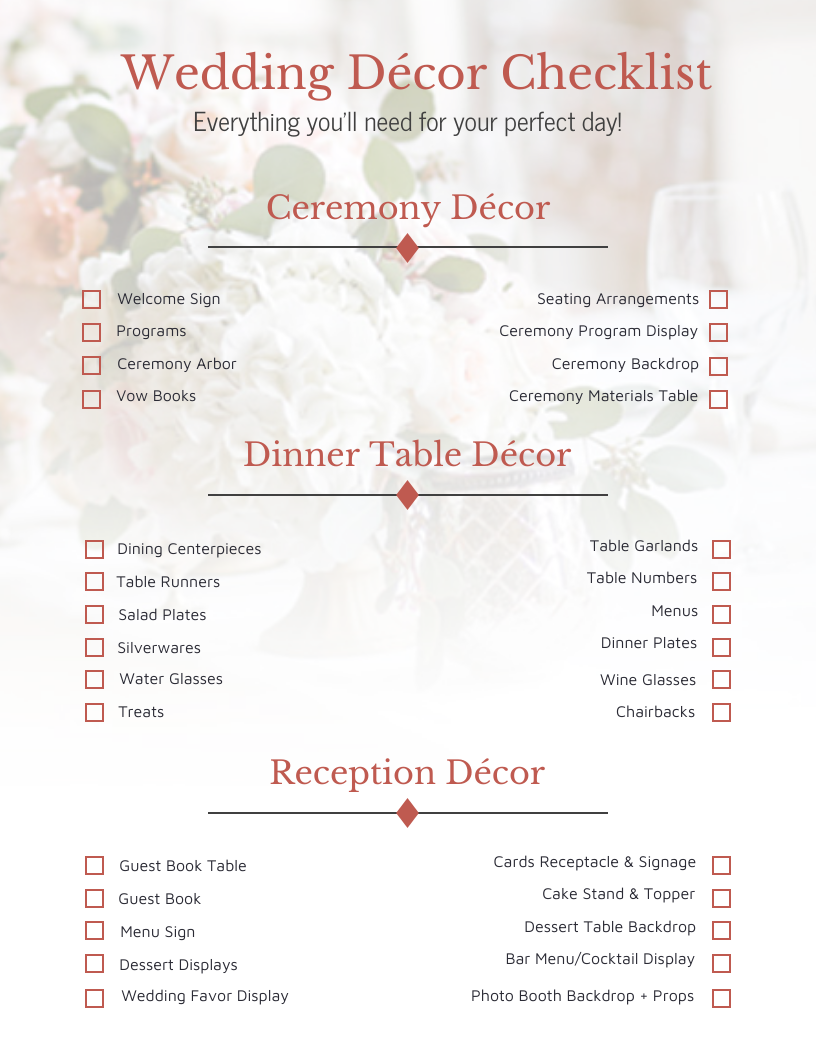 Wedding Décor Checklist
Everything you'll need for your perfect day!

Ceremony Décor

☐ Welcome Sign
☐ Programs
☐ Ceremony Arbor
☐ Vow Books

Seating Arrangements ☐
Ceremony Program Display ☐
Ceremony Backdrop ☐
Ceremony Materials Table ☐

Dinner Table Décor

☐ Dining Centerpieces
☐ Table Runners
☐ Salad Plates
☐ Silverwares
☐ Water Glasses
☐ Treats

Table Garlands ☐
Table Numbers ☐
Menus ☐
Dinner Plates ☐
Wine Glasses ☐
Chairbacks ☐

Reception Décor

☐ Guest Book Table
☐ Guest Book
☐ Menu Sign
☐ Dessert Displays
☐ Wedding Favor Display

Cards Receptacle & Signage ☐
Cake Stand & Topper ☐
Dessert Table Backdrop ☐
Bar Menu/Cocktail Display ☐
Photo Booth Backdrop + Props ☐